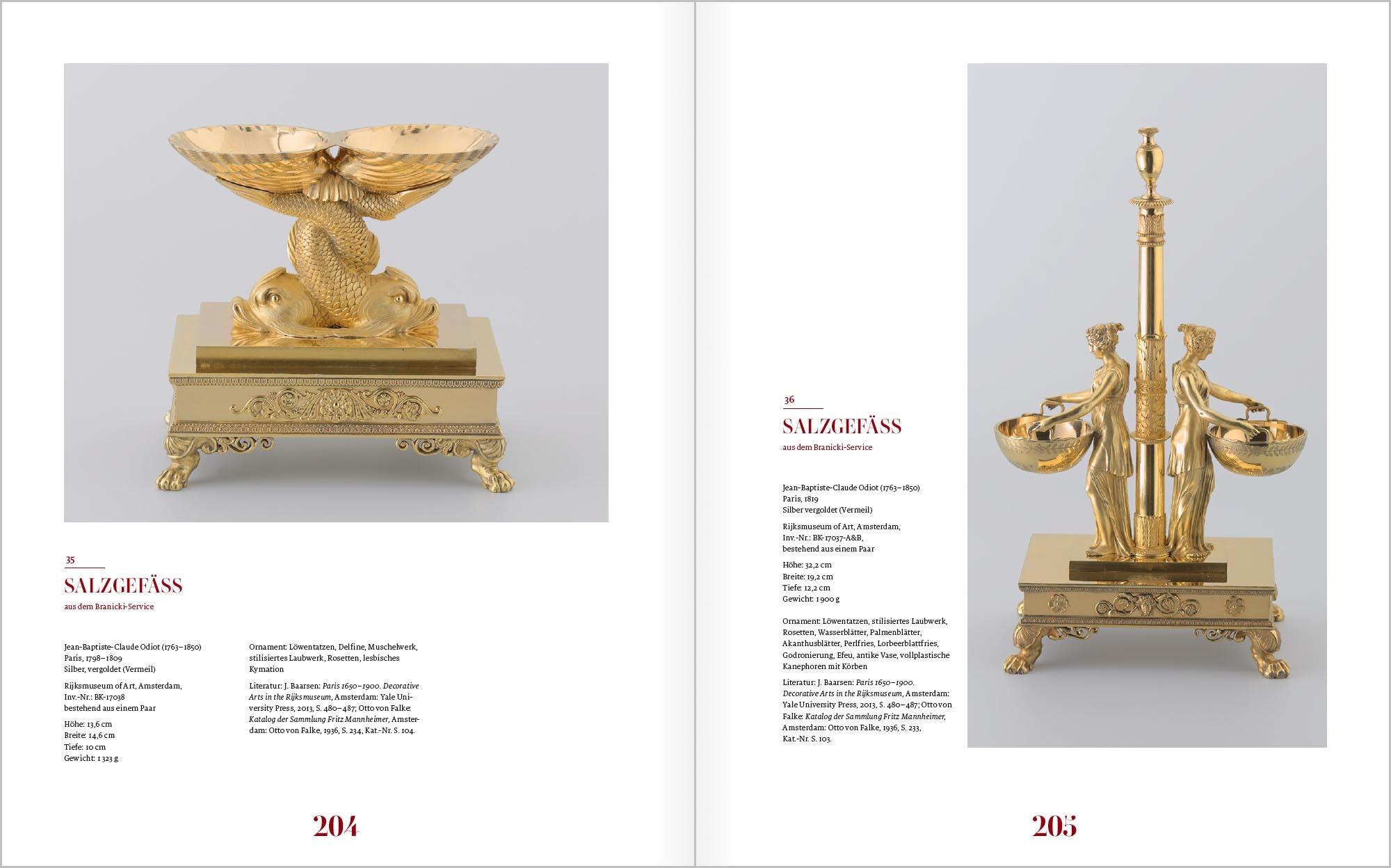 35

SALZGEFÄSS

aus dem Branicki-Service

Jean-Baptiste-Claude Odiot (1763–1850)
Paris, 1798–1809
Silber, vergoldet (Vermeil)

Rijksmuseum of Art, Amsterdam,
Inv.-Nr.: BK-17038
bestehend aus einem Paar

Höhe: 13,6 cm
Breite: 14,6 cm
Tiefe: 10 cm
Gewicht: 1 323 g

Ornament: Löwentatzen, Delfine, Muschelwerk, stilisiertes Laubwerk, Rosetten, lesbisches Kymation

Literatur: J. Baarsen: Paris 1650–1900. Decorative Arts in the Rijksmuseum, Amsterdam: Yale University Press, 2013, S. 480–487; Otto von Falke: Katalog der Sammlung Fritz Mannheimer, Amsterdam: Otto von Falke, 1936, S. 234, Kat.-Nr. S. 104.

204

36

SALZGEFÄSS

aus dem Branicki-Service

Jean-Baptiste-Claude Odiot (1763–1850)
Paris, 1819
Silber vergoldet (Vermeil)

Rijksmuseum of Art, Amsterdam,
Inv.-Nr.: BK-17037-A&B,
bestehend aus einem Paar

Höhe: 32,2 cm
Breite: 19,2 cm
Tiefe: 12,2 cm
Gewicht: 1 900 g

Ornament: Löwentatzen, stilisiertes Laubwerk, Rosetten, Wasserblätter, Palmenblätter, Akanthusblätter, Perlfries, Lorbeerblattfries, Godronierung, Efeu, antike Vase, vollplastische Kanephoren mit Körben

Literatur: J. Baarsen: Paris 1650–1900. Decorative Arts in the Rijksmuseum, Amsterdam: Yale University Press, 2013, S. 480–487; Otto von Falke: Katalog der Sammlung Fritz Mannheimer, Amsterdam: Otto von Falke, 1936, S. 233, Kat.-Nr. S. 103.

205